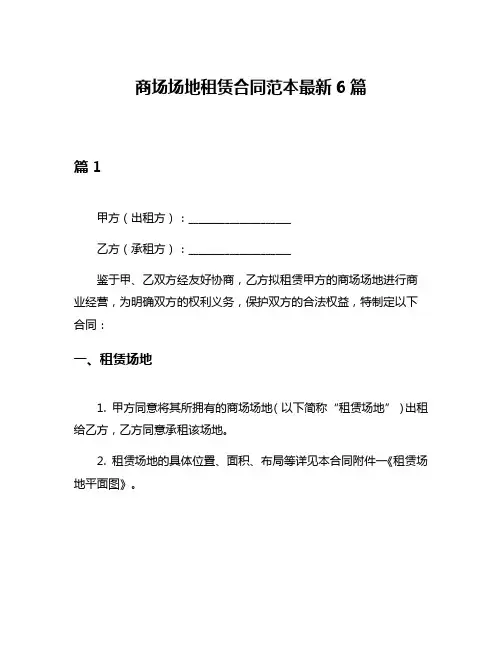 商场场地租赁合同范本最新 6 篇

篇 1

甲方（出租方）：____________________

乙方（承租方）：____________________

鉴于甲、乙双方经友好协商，乙方拟租赁甲方的商场场地进行商业经营，为明确双方的权利义务，保护双方的合法权益，特制定以下合同：

一、租赁场地

1. 甲方同意将其所拥有的商场场地（以下简称“租赁场地”）出租给乙方，乙方同意承租该场地。

2. 租赁场地的具体位置、面积、布局等详见本合同附件一《租赁场地平面图》。